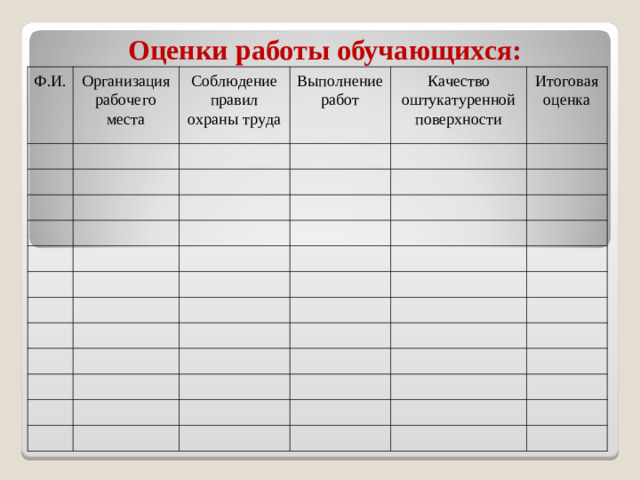 Оценки работы обучающихся:

| Ф.И. | Организация рабочего места | Соблюдение правил охраны труда | Выполнение работ | Качество оштукатуренной поверхности | Итоговая оценка |
|---|---|---|---|---|---|
| | | | | | |
| | | | | | |
| | | | | | |
| | | | | | |
| | | | | | |
| | | | | | |
| | | | | | |
| | | | | | |
| | | | | | |
| | | | | | |
| | | | | | |
| | | | | | |